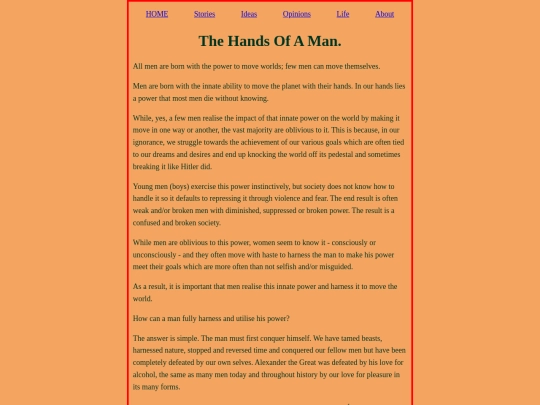 HOME Stories Ideas Opinions Life About

The Hands Of A Man.

All men are born with the power to move worlds; few men can move themselves.

Men are born with the innate ability to move the planet with their hands. In our hands lies a power that most men die without knowing.

While, yes, a few men realise the impact of that innate power on the world by making it move in one way or another, the vast majority are oblivious to it. This is because, in our ignorance, we struggle towards the achievement of our various goals which are often tied to our dreams and desires and end up knocking the world off its pedestal and sometimes breaking it like Hitler did.

Young men (boys) exercise this power instinctively, but society does not know how to handle it so it defaults to repressing it through violence and fear. The end result is often weak and/or broken men with diminished, suppressed or broken power. The result is a confused and broken society.

While men are oblivious to this power, women seem to know it - consciously or unconsciously - and they often move with haste to harness the man to make his power meet their goals which are more often than not selfish and/or misguided.

As a result, it is important that men realise this innate power and harness it to move the world.

How can a man fully harness and utilise his power?

The answer is simple. The man must first conquer himself. We have tamed beasts, harnessed nature, stopped and reversed time and conquered our fellow men but have been completely defeated by our own selves. Alexander the Great was defeated by his love for alcohol, the same as many men today and throughout history by our love for pleasure in its many forms.